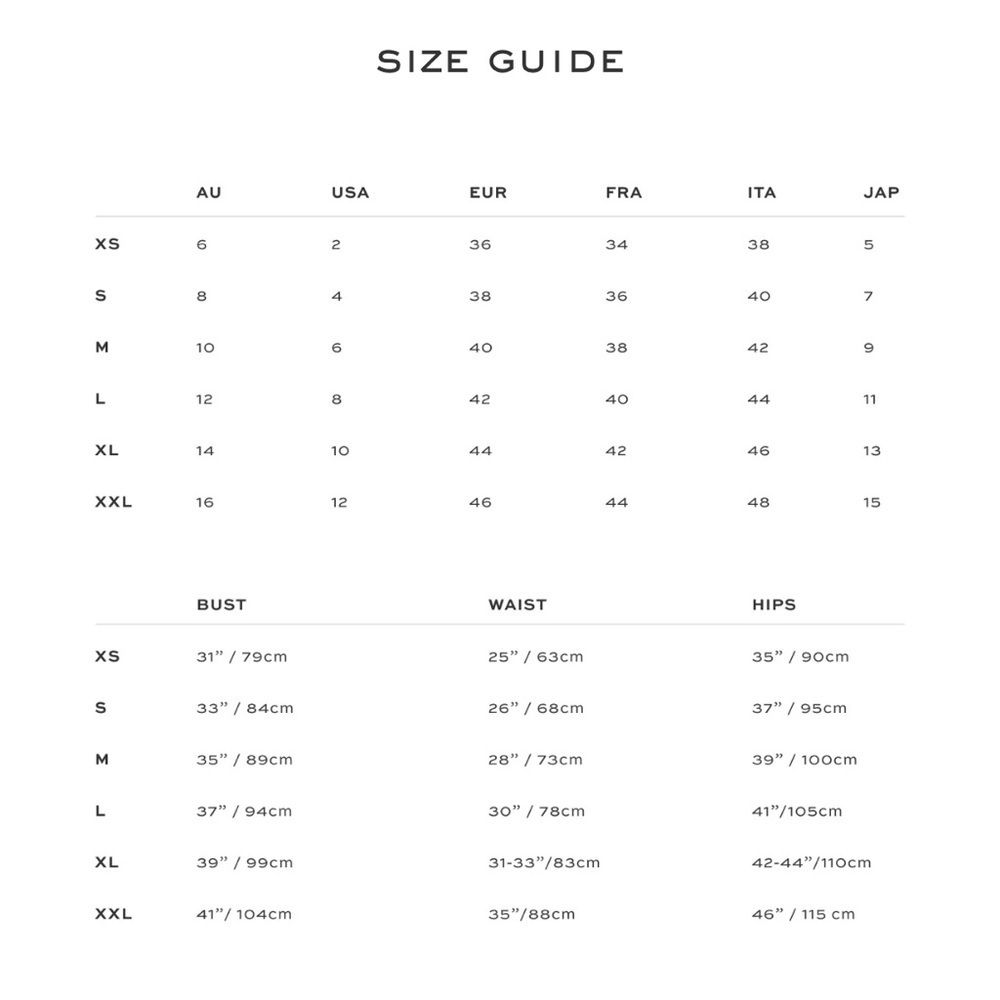 SIZE GUIDE

|  | AU | USA | EUR | FRA | ITA | JAP |
|---|---|---|---|---|---|---|
| XS | 6 | 2 | 36 | 34 | 38 | 5 |
| S | 8 | 4 | 38 | 36 | 40 | 7 |
| M | 10 | 6 | 40 | 38 | 42 | 9 |
| L | 12 | 8 | 42 | 40 | 44 | 11 |
| XL | 14 | 10 | 44 | 42 | 46 | 13 |
| XXL | 16 | 12 | 46 | 44 | 48 | 15 |

|  | BUST | WAIST | HIPS |
|---|---|---|---|
| XS | 31" / 79cm | 25" / 63cm | 35" / 90cm |
| S | 33" / 84cm | 26" / 68cm | 37" / 95cm |
| M | 35" / 89cm | 28" / 73cm | 39" / 100cm |
| L | 37" / 94cm | 30" / 78cm | 41"/105cm |
| XL | 39" / 99cm | 31-33"/83cm | 42-44"/110cm |
| XXL | 41"/ 104cm | 35"/88cm | 46" / 115 cm |